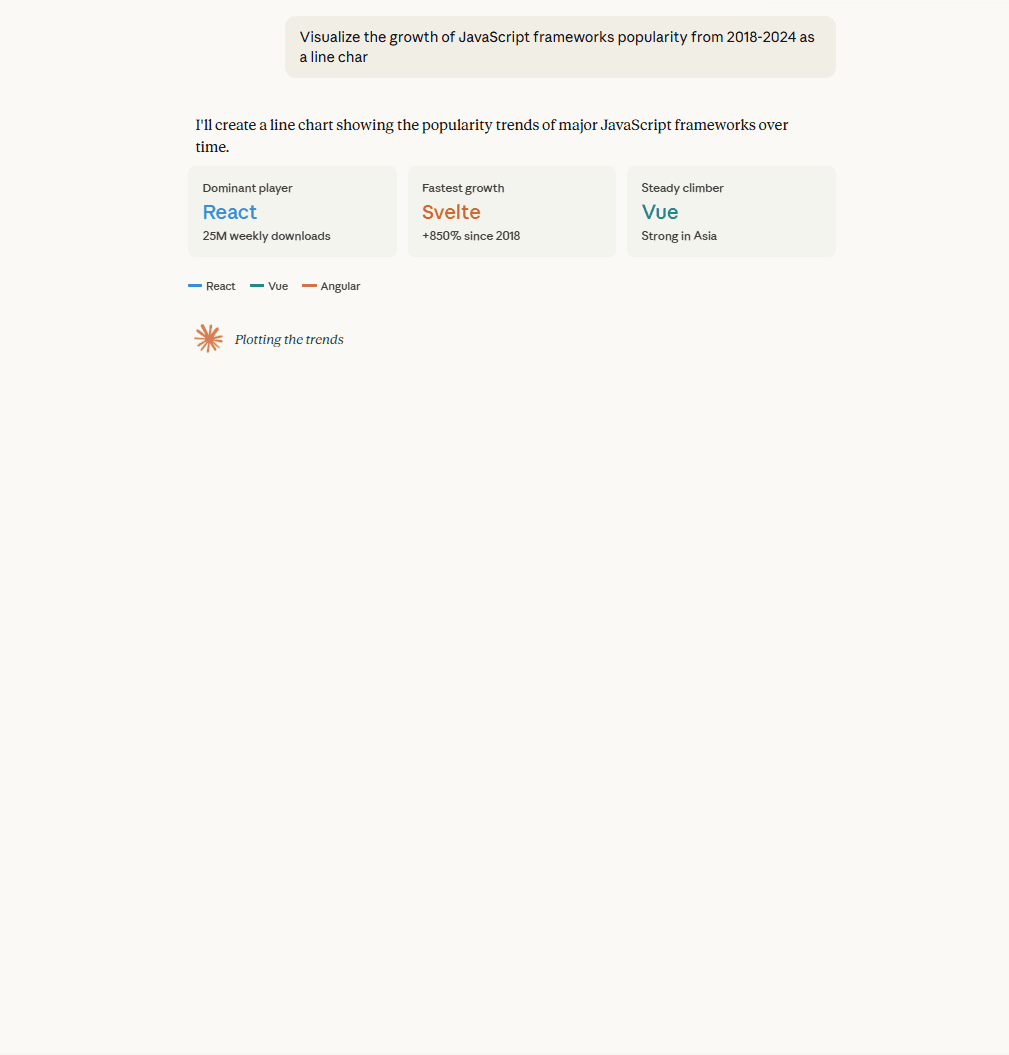 Visualize the growth of JavaScript frameworks popularity from 2018-2024 as a line char

I'll create a line chart showing the popularity trends of major JavaScript frameworks over time.

Dominant player
React
25M weekly downloads

Fastest growth
Svelte
+850% since 2018

Steady climber
Vue
Strong in Asia

React Vue Angular

Plotting the trends